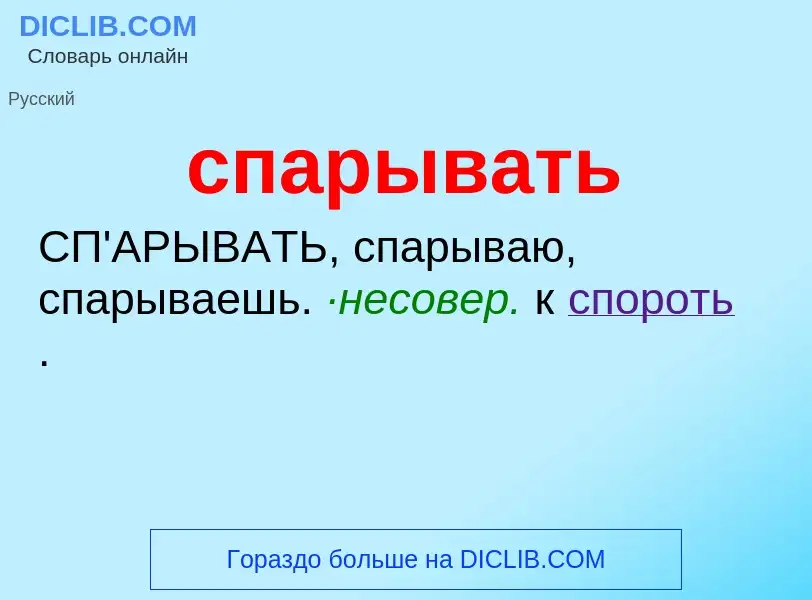 DICLIB.COM
Словарь онлайн

Русский

спарывать

СП'АРЫВАТЬ, спарываю, спарываешь. ·несовер. к спороть .

Гораздо больше на DICLIB.COM